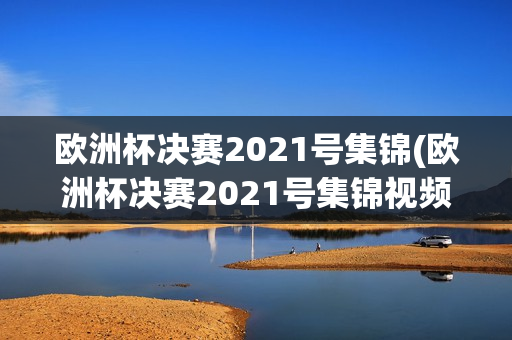 欧洲杯决赛2021号集锦(欧洲杯决赛2021号集锦视频